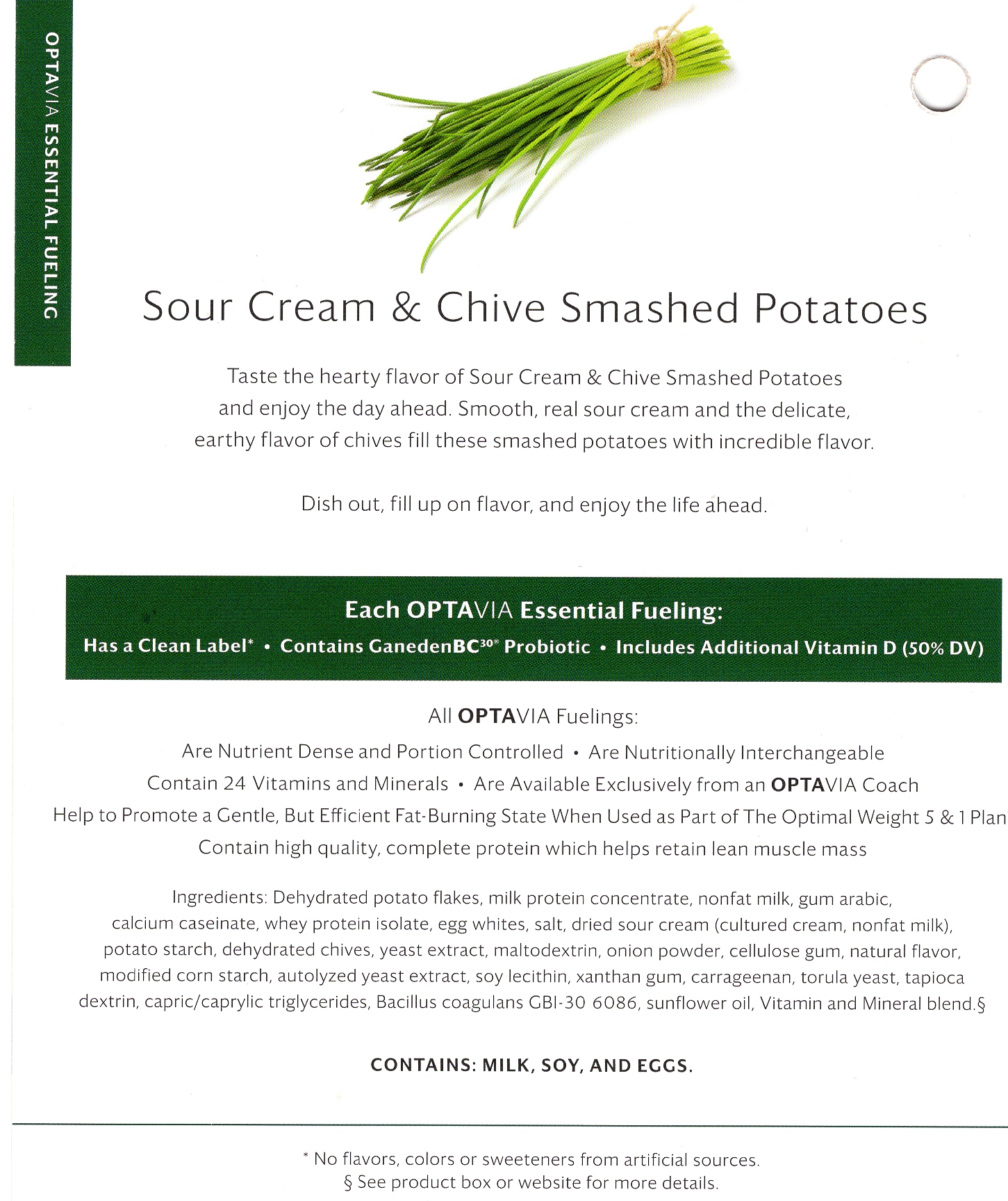 OPTAVIA ESSENTIAL FUELING

Sour Cream & Chive Smashed Potatoes

Taste the hearty flavor of Sour Cream & Chive Smashed Potatoes and enjoy the day ahead. Smooth, real sour cream and the delicate, earthy flavor of chives fill these smashed potatoes with incredible flavor.

Dish out, fill up on flavor, and enjoy the life ahead.

Each OPTAVIA Essential Fueling:
Has a Clean Label* • Contains GanedenBC$^{30®}$ Probiotic • Includes Additional Vitamin D (50% DV)

All OPTAVIA Fuelings:
Are Nutrient Dense and Portion Controlled • Are Nutritionally Interchangeable
Contain 24 Vitamins and Minerals • Are Available Exclusively from an OPTAVIA Coach
Help to Promote a Gentle, But Efficient Fat-Burning State When Used as Part of The Optimal Weight 5 & 1 Plan
Contain high quality, complete protein which helps retain lean muscle mass

Ingredients: Dehydrated potato flakes, milk protein concentrate, nonfat milk, gum arabic, calcium caseinate, whey protein isolate, egg whites, salt, dried sour cream (cultured cream, nonfat milk), potato starch, dehydrated chives, yeast extract, maltodextrin, onion powder, cellulose gum, natural flavor, modified corn starch, autolyzed yeast extract, soy lecithin, xanthan gum, carrageenan, torula yeast, tapioca dextrin, capric/caprylic triglycerides, Bacillus coagulans GBI-30 6086, sunflower oil, Vitamin and Mineral blend.§

CONTAINS: MILK, SOY, AND EGGS.

* No flavors, colors or sweeteners from artificial sources.
§ See product box or website for more details.